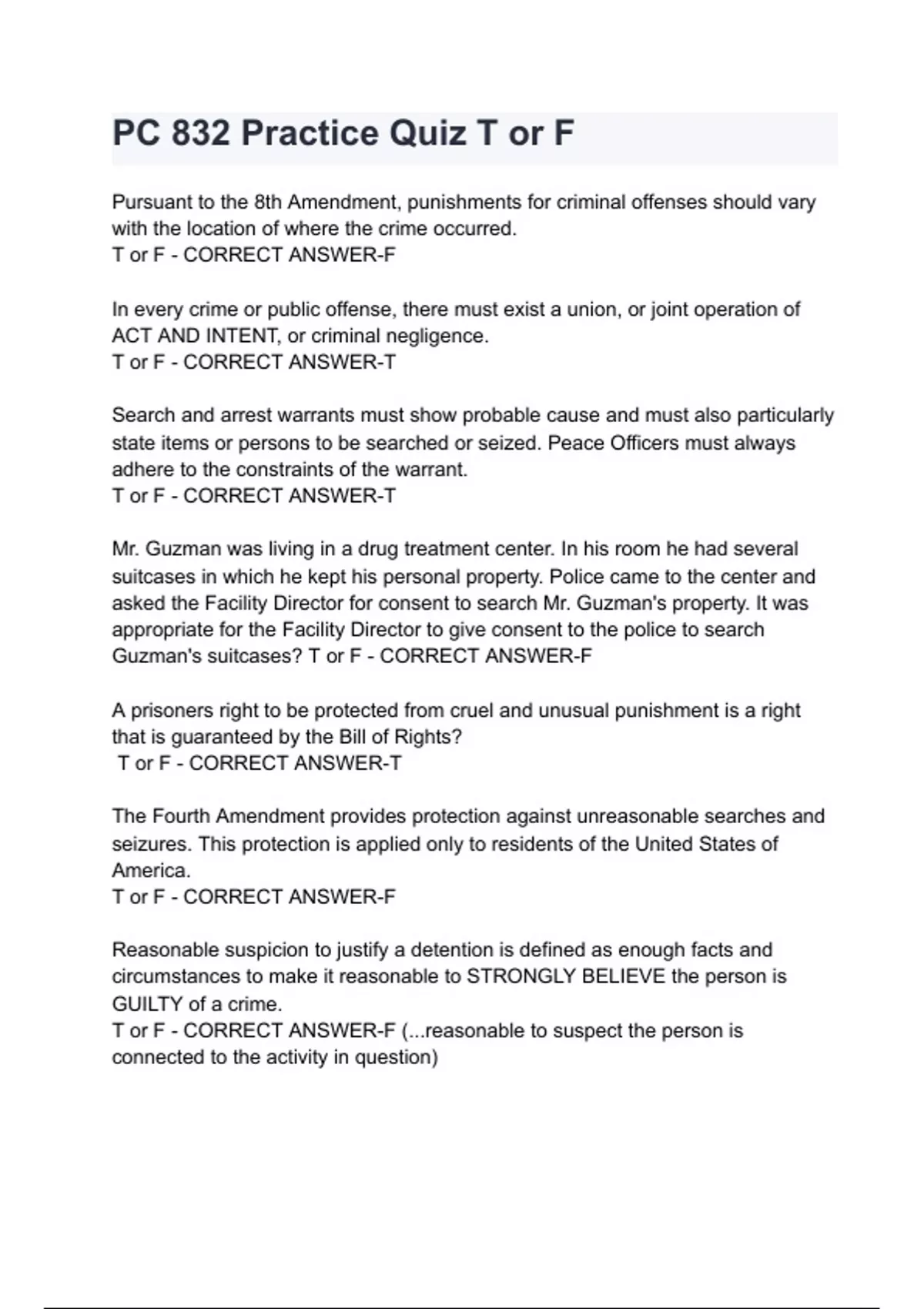 PC 832 Practice Quiz T or F

Pursuant to the 8th Amendment, punishments for criminal offenses should vary with the location of where the crime occurred.
T or F - CORRECT ANSWER-F

In every crime or public offense, there must exist a union, or joint operation of ACT AND INTENT, or criminal negligence.
T or F - CORRECT ANSWER-T

Search and arrest warrants must show probable cause and must also particularly state items or persons to be searched or seized. Peace Officers must always adhere to the constraints of the warrant.
T or F - CORRECT ANSWER-T

Mr. Guzman was living in a drug treatment center. In his room he had several suitcases in which he kept his personal property. Police came to the center and asked the Facility Director for consent to search Mr. Guzman's property. It was appropriate for the Facility Director to give consent to the police to search Guzman's suitcases? T or F - CORRECT ANSWER-F

A prisoners right to be protected from cruel and unusual punishment is a right that is guaranteed by the Bill of Rights?
T or F - CORRECT ANSWER-T

The Fourth Amendment provides protection against unreasonable searches and seizures. This protection is applied only to residents of the United States of America.
T or F - CORRECT ANSWER-F

Reasonable suspicion to justify a detention is defined as enough facts and circumstances to make it reasonable to STRONGLY BELIEVE the person is GUILTY of a crime.
T or F - CORRECT ANSWER-F (...reasonable to suspect the person is connected to the activity in question)